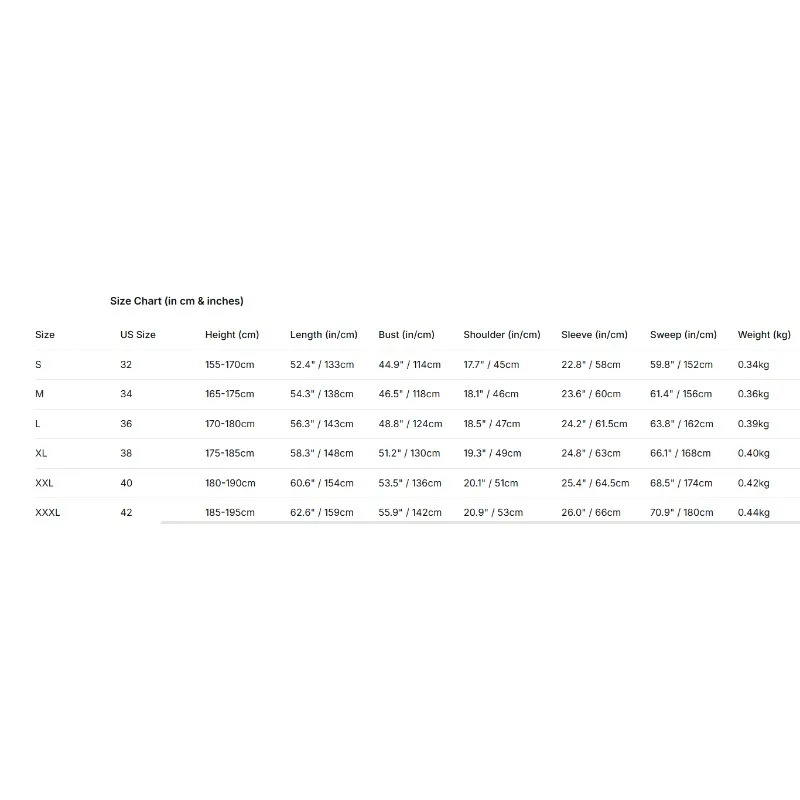 Size Chart (in cm & inches)

| Size | US Size | Height (cm) | Length (in/cm) | Bust (in/cm) | Shoulder (in/cm) | Sleeve (in/cm) | Sweep (in/cm) | Weight (kg) |
|---|---|---|---|---|---|---|---|---|
| S | 32 | 155-170cm | 52.4" / 133cm | 44.9" / 114cm | 17.7" / 45cm | 22.8" / 58cm | 59.8" / 152cm | 0.34kg |
| M | 34 | 165-175cm | 54.3" / 138cm | 46.5" / 118cm | 18.1" / 46cm | 23.6" / 60cm | 61.4" / 156cm | 0.36kg |
| L | 36 | 170-180cm | 56.3" / 143cm | 48.8" / 124cm | 18.5" / 47cm | 24.2" / 61.5cm | 63.8" / 162cm | 0.39kg |
| XL | 38 | 175-185cm | 58.3" / 148cm | 51.2" / 130cm | 19.3" / 49cm | 24.8" / 63cm | 66.1" / 168cm | 0.40kg |
| XXL | 40 | 180-190cm | 60.6" / 154cm | 53.5" / 136cm | 20.1" / 51cm | 25.4" / 64.5cm | 68.5" / 174cm | 0.42kg |
| XXXL | 42 | 185-195cm | 62.6" / 159cm | 55.9" / 142cm | 20.9" / 53cm | 26.0" / 66cm | 70.9" / 180cm | 0.44kg |